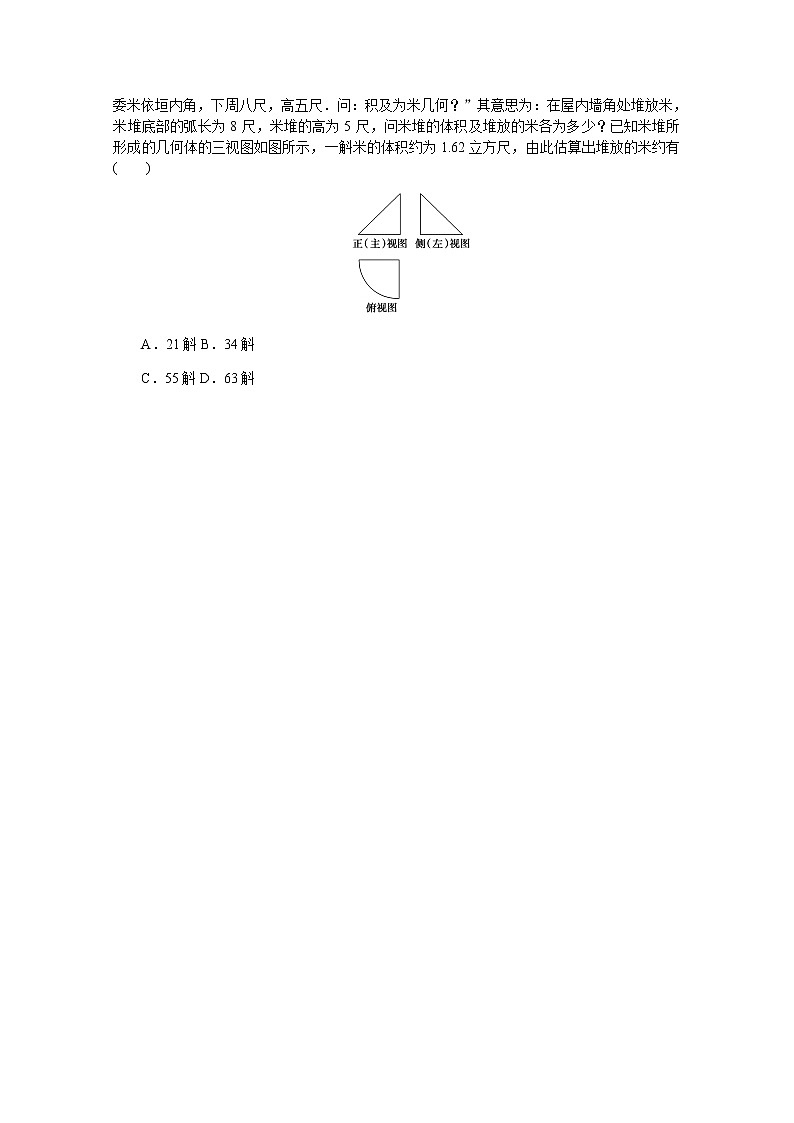 委米依垣内角，下周八尺，高五尺．问：积及为米几何？”其意思为：在屋内墙角处堆放米，米堆底部的弧长为8尺，米堆的高为5尺，问米堆的体积及堆放的米各为多少？已知米堆所形成的几何体的三视图如图所示，一斛米的体积约为1.62立方尺，由此估算出堆放的米约有(　　)

正(主)视图 侧(左)视图

俯视图

A．21斛 B．34斛

C．55斛 D．63斛